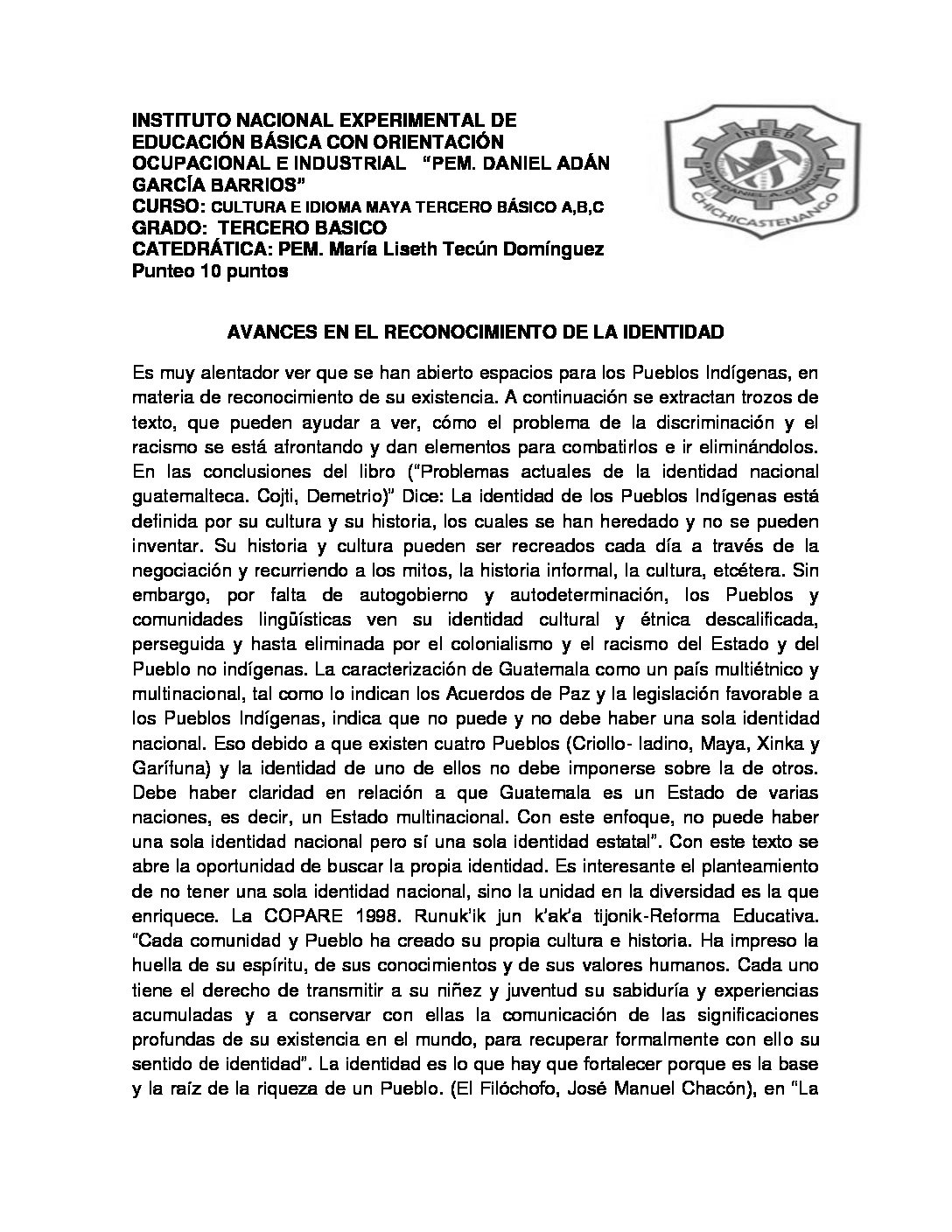 INSTITUTO NACIONAL EXPERIMENTAL DE EDUCACIÓN BÁSICA CON ORIENTACIÓN OCUPACIONAL E INDUSTRIAL "PEM. DANIEL ADÁN GARCÍA BARRIOS"
CURSO: CULTURA E IDIOMA MAYA TERCERO BÁSICO A,B,C
GRADO: TERCERO BASICO
CATEDRÁTICA: PEM. María Liseth Tecún Domínguez
Punteo 10 puntos

INEEB
PEM. DANIEL A. GARCIA B.
CHICHICASTENANGO

AVANCES EN EL RECONOCIMIENTO DE LA IDENTIDAD

Es muy alentador ver que se han abierto espacios para los Pueblos Indígenas, en materia de reconocimiento de su existencia. A continuación se extractan trozos de texto, que pueden ayudar a ver, cómo el problema de la discriminación y el racismo se está afrontando y dan elementos para combatirlos e ir eliminándolos. En las conclusiones del libro ("Problemas actuales de la identidad nacional guatemalteca. Cojti, Demetrio)" Dice: La identidad de los Pueblos Indígenas está definida por su cultura y su historia, los cuales se han heredado y no se pueden inventar. Su historia y cultura pueden ser recreados cada día a través de la negociación y recurriendo a los mitos, la historia informal, la cultura, etcétera. Sin embargo, por falta de autogobierno y autodeterminación, los Pueblos y comunidades lingüísticas ven su identidad cultural y étnica descalificada, perseguida y hasta eliminada por el colonialismo y el racismo del Estado y del Pueblo no indígenas. La caracterización de Guatemala como un país multiétnico y multinacional, tal como lo indican los Acuerdos de Paz y la legislación favorable a los Pueblos Indígenas, indica que no puede y no debe haber una sola identidad nacional. Eso debido a que existen cuatro Pueblos (Criollo- ladino, Maya, Xinka y Garífuna) y la identidad de uno de ellos no debe imponerse sobre la de otros. Debe haber claridad en relación a que Guatemala es un Estado de varias naciones, es decir, un Estado multinacional. Con este enfoque, no puede haber una sola identidad nacional pero sí una sola identidad estatal". Con este texto se abre la oportunidad de buscar la propia identidad. Es interesante el planteamiento de no tener una sola identidad nacional, sino la unidad en la diversidad es la que enriquece. La COPARE 1998. Runuk'ik jun k'ak'a tijonik-Reforma Educativa. "Cada comunidad y Pueblo ha creado su propia cultura e historia. Ha impreso la huella de su espíritu, de sus conocimientos y de sus valores humanos. Cada uno tiene el derecho de transmitir a su niñez y juventud su sabiduría y experiencias acumuladas y a conservar con ellas la comunicación de las significaciones profundas de su existencia en el mundo, para recuperar formalmente con ello su sentido de identidad". La identidad es lo que hay que fortalecer porque es la base y la raíz de la riqueza de un Pueblo. (El Filóchofo, José Manuel Chacón), en "La